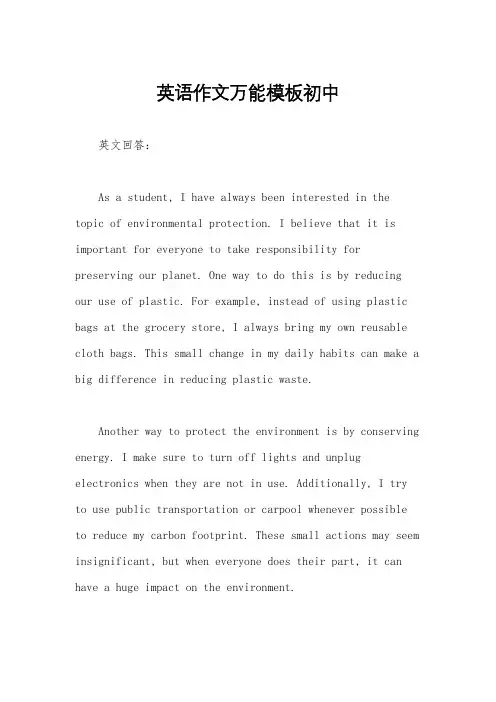 英语作文万能模板初中

英文回答：

As a student, I have always been interested in the topic of environmental protection. I believe that it is important for everyone to take responsibility for preserving our planet. One way to do this is by reducing our use of plastic. For example, instead of using plastic bags at the grocery store, I always bring my own reusable cloth bags. This small change in my daily habits can make a big difference in reducing plastic waste.

Another way to protect the environment is by conserving energy. I make sure to turn off lights and unplug electronics when they are not in use. Additionally, I try to use public transportation or carpool whenever possible to reduce my carbon footprint. These small actions may seem insignificant, but when everyone does their part, it can have a huge impact on the environment.